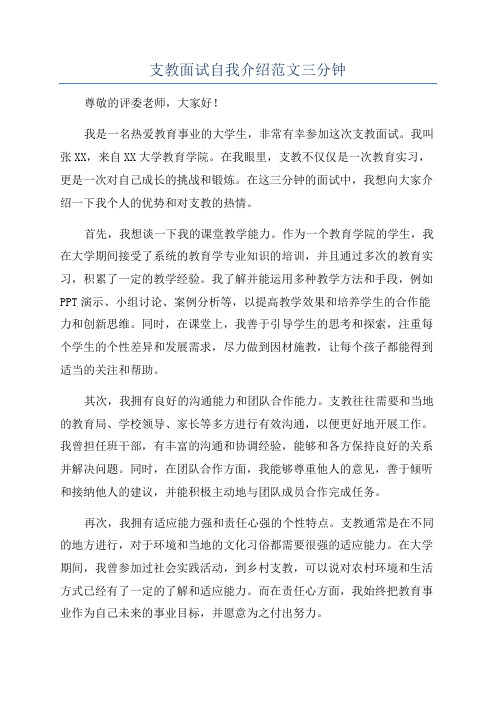 支教面试自我介绍范文三分钟

尊敬的评委老师，大家好！

我是一名热爱教育事业的大学生，非常有幸参加这次支教面试。我叫张XX，来自XX大学教育学院。在我眼里，支教不仅仅是一次教育实习，更是一次对自己成长的挑战和锻炼。在这三分钟的面试中，我想向大家介绍一下我个人的优势和对支教的热情。

首先，我想谈一下我的课堂教学能力。作为一个教育学院的学生，我在大学期间接受了系统的教育学专业知识的培训，并且通过多次的教育实习，积累了一定的教学经验。我了解并能运用多种教学方法和手段，例如PPT演示、小组讨论、案例分析等，以提高教学效果和培养学生的合作能力和创新思维。同时，在课堂上，我善于引导学生的思考和探索，注重每个学生的个性差异和发展需求，尽力做到因材施教，让每个孩子都能得到适当的关注和帮助。

其次，我拥有良好的沟通能力和团队合作能力。支教往往需要和当地的教育局、学校领导、家长等多方进行有效沟通，以便更好地开展工作。我曾担任班干部，有丰富的沟通和协调经验，能够和各方保持良好的关系并解决问题。同时，在团队合作方面，我能够尊重他人的意见，善于倾听和接纳他人的建议，并能积极主动地与团队成员合作完成任务。

再次，我拥有适应能力强和责任心强的个性特点。支教通常是在不同的地方进行，对于环境和当地的文化习俗都需要很强的适应能力。在大学期间，我曾参加过社会实践活动，到乡村支教，可以说对农村环境和生活方式已经有了一定的了解和适应能力。而在责任心方面，我始终把教育事业作为自己未来的事业目标，并愿意为之付出努力。